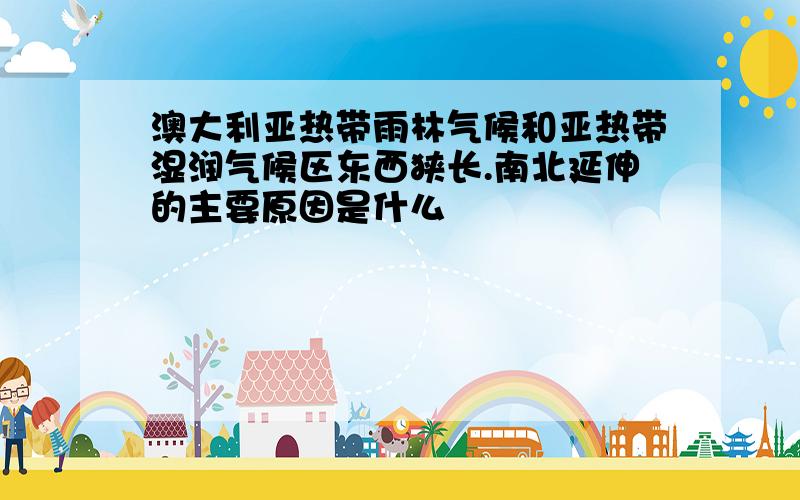 澳大利亚热带雨林气候和亚热带湿润气候区东西狭长.南北延伸的主要原因是什么